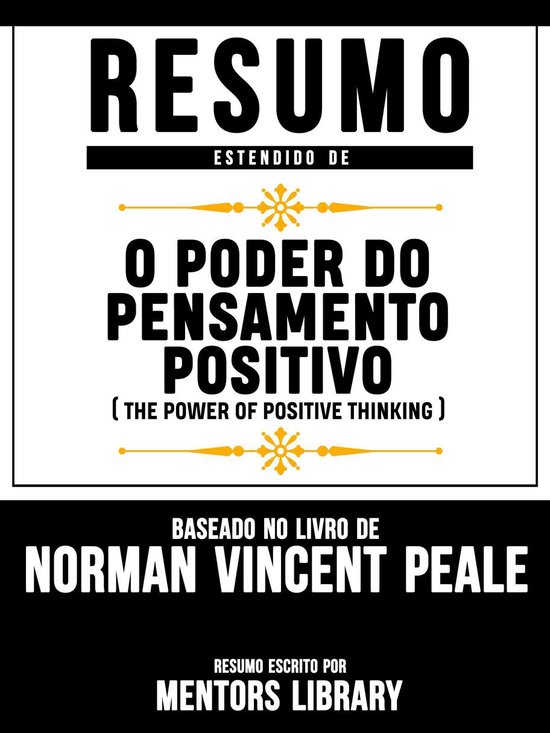 RESUMO

ESTENDIDO DE

O PODER DO PENSAMENTO POSITIVO

( THE POWER OF POSITIVE THINKING )

BASEADO NO LIVRO DE

NORMAN VINCENT PEALE

RESUMO ESCRITO POR

MENTORS LIBRARY